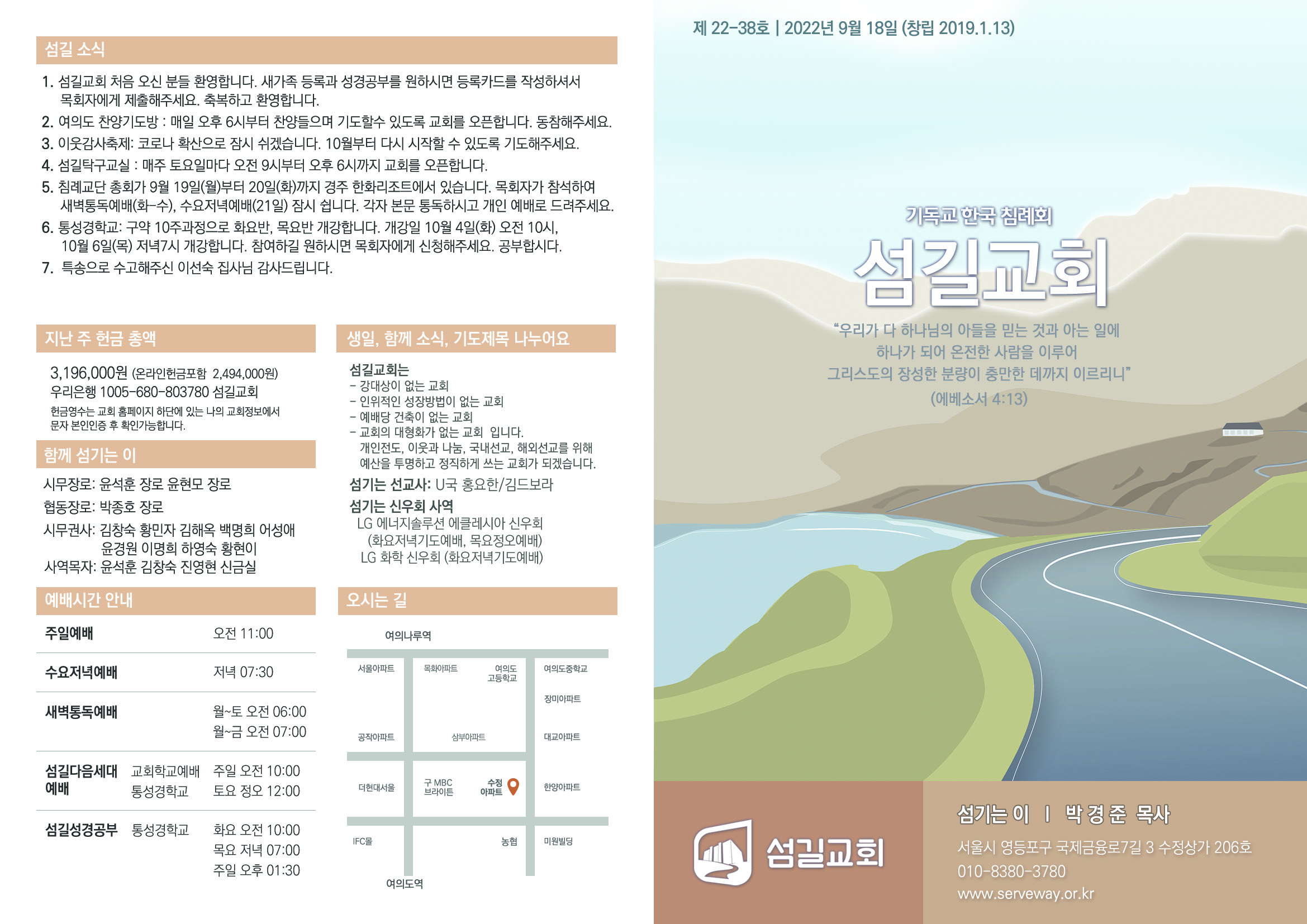 섬길 소식

1. 섬길교회 처음 오신 분들 환영합니다. 새가족 등록과 성경공부를 원하시면 등록카드를 작성하셔서 목회자에게 제출해주세요. 축복하고 환영합니다.
2. 여의도 찬양기도방 : 매일 오후 6시부터 찬양들으며 기도할수 있도록 교회를 오픈합니다. 동참해주세요.
3. 이웃감사축제: 코로나 확산으로 잠시 쉬겠습니다. 10월부터 다시 시작할 수 있도록 기도해주세요.
4. 섬길탁구교실 : 매주 토요일마다 오전 9시부터 오후 6시까지 교회를 오픈합니다.
5. 침례교단 총회가 9월 19일(월)부터 20일(화)까지 경주 한화리조트에서 있습니다. 목회자가 참석하여 새벽통독예배(화-수), 수요저녁예배(21일) 잠시 쉽니다. 각자 본문 통독하시고 개인 예배로 드려주세요.
6. 통성경학교: 구약 10주과정으로 화요반, 목요반 개강합니다. 개강일 10월 4일(화) 오전 10시, 10월 6일(목) 저녁7시 개강합니다. 참여하길 원하시면 목회자에게 신청해주세요. 공부합시다.
7. 특송으로 수고해주신 이선숙 집사님 감사드립니다.

지난 주 헌금 총액

3,196,000원 (온라인헌금포함 2,494,000원)
우리은행 1005-680-803780 섬길교회
헌금영수는 교회 홈페이지 하단에 있는 나의 교회정보에서 문자 본인인증 후 확인가능합니다.

함께 섬기는 이

시무장로: 윤석훈 장로 윤현모 장로
협동장로: 박종호 장로
시무권사: 김창숙 황민자 김해옥 백명희 어성애
윤경원 이명희 하영숙 황현이
사역목자: 윤석훈 김창숙 진영현 신금실

예배시간 안내

| 주일예배 | | 오전 11:00 |
|---|---|---|
| 수요저녁예배 | | 저녁 07:30 |
| 새벽통독예배 | | 월~토 오전 06:00 월~금 오전 07:00 |
| 섬길다음세대 예배 | 교회학교예배 통성경학교 | 주일 오전 10:00 토요 정오 12:00 |
| 섬길성경공부 | 통성경학교 | 화요 오전 10:00 목요 저녁 07:00 주일 오후 01:30 |

생일, 함께 소식, 기도제목 나누어요

섬길교회는
- 강대상이 없는 교회
- 인위적인 성장방법이 없는 교회
- 예배당 건축이 없는 교회
- 교회의 대형화가 없는 교회 입니다.
개인전도, 이웃과 나눔, 국내선교, 해외선교를 위해 예산을 투명하고 정직하게 쓰는 교회가 되겠습니다.
섬기는 선교사: U국 홍요한/김드보라
섬기는 신우회 사역
LG 에너지솔루션 에클레시아 신우회
(화요저녁기도예배, 목요정오예배)
LG 화학 신우회 (화요저녁기도예배)

오시는 길

여의나루역
서울아파트
목화아파트
여의도 고등학교
여의도중학교
장미아파트
공작아파트
삼부아파트
대교아파트
더현대서울
구 MBC 브라이튼
수정 아파트
한양아파트
IFC몰
농협
미원빌딩
여의도역

제 22-38호 | 2022년 9월 18일 (창립 2019.1.13)

기독교 한국 침례회
섬길교회

"우리가 다 하나님의 아들을 믿는 것과 아는 일에 하나가 되어 온전한 사람을 이루어 그리스도의 장성한 분량이 충만한 데까지 이르리니"
(에베소서 4:13)

섬길교회

섬기는 이 | 박 경 준 목사
서울시 영등포구 국제금융로7길 3 수정상가 206호
010-8380-3780
www.serveway.or.kr